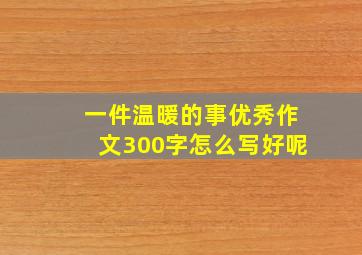 一件温暖的事优秀作文300字怎么写好呢